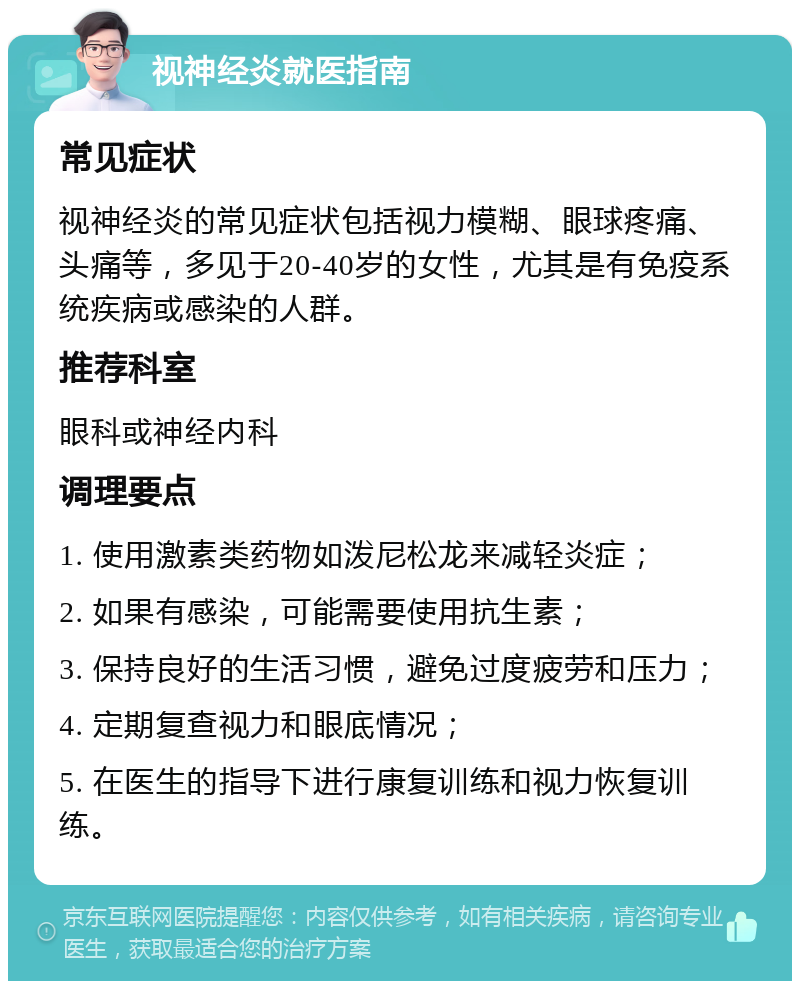 视神经炎就医指南

常见症状

视神经炎的常见症状包括视力模糊、眼球疼痛、头痛等，多见于20-40岁的女性，尤其是有免疫系统疾病或感染的人群。

推荐科室

眼科或神经内科

调理要点

1. 使用激素类药物如泼尼松龙来减轻炎症；

2. 如果有感染，可能需要使用抗生素；

3. 保持良好的生活习惯，避免过度疲劳和压力；

4. 定期复查视力和眼底情况；

5. 在医生的指导下进行康复训练和视力恢复训练。

京东互联网医院提醒您：内容仅供参考，如有相关疾病，请咨询专业医生，获取最适合您的治疗方案